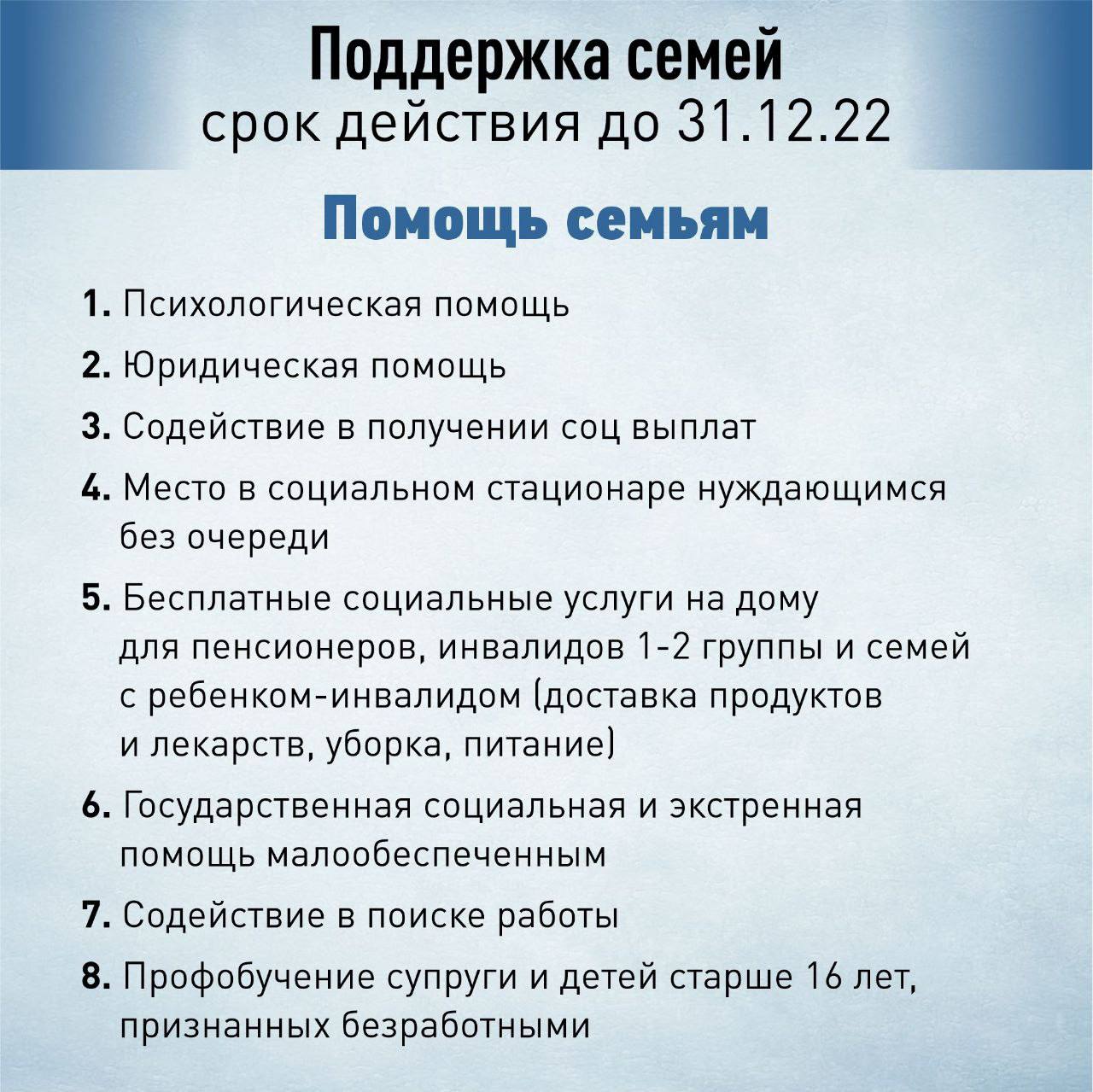 Поддержка семей
срок действия до 31.12.22

Помощь семьям

1. Психологическая помощь

2. Юридическая помощь

3. Содействие в получении соц выплат

4. Место в социальном стационаре нуждающимся без очереди

5. Бесплатные социальные услуги на дому для пенсионеров, инвалидов 1-2 группы и семей с ребенком-инвалидом (доставка продуктов и лекарств, уборка, питание)

6. Государственная социальная и экстренная помощь малообеспеченным

7. Содействие в поиске работы

8. Профобучение супруги и детей старше 16 лет, признанных безработными